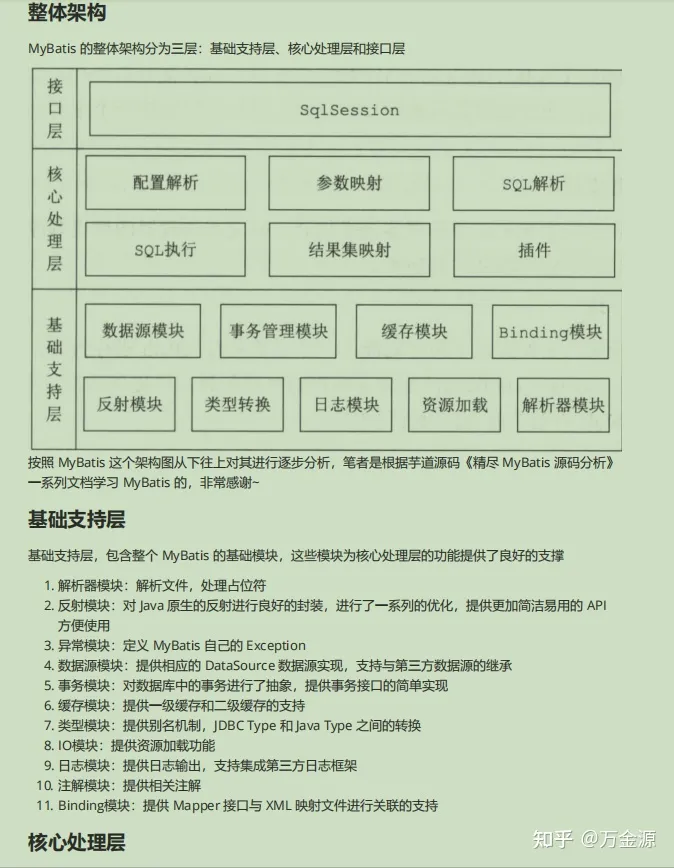 整体架构

MyBatis 的整体架构分为三层：基础支持层、核心处理层和接口层

接口层

SqlSession

核心处理层

配置解析

参数映射

SQL解析

SQL执行

结果集映射

插件

基础支持层

数据源模块

事务管理模块

缓存模块

Binding模块

反射模块

类型转换

日志模块

资源加载

解析器模块

按照 MyBatis 这个架构图从下往上对其进行逐步分析，笔者是根据芋道源码《精尽 MyBatis 源码分析》一系列文档学习 MyBatis 的，非常感谢~

基础支持层

基础支持层，包含整个 MyBatis 的基础模块，这些模块为核心处理层的功能提供了良好的支撑

1. 解析器模块：解析文件，处理占位符
2. 反射模块：对 Java 原生的反射进行良好的封装，进行了一系列的优化，提供更加简洁易用的 API 方便使用
3. 异常模块：定义 MyBatis 自己的 Exception
4. 数据源模块：提供相应的 DataSource 数据源实现，支持与第三方数据源的继承
5. 事务模块：对数据库中的事务进行了抽象，提供事务接口的简单实现
6. 缓存模块：提供一级缓存和二级缓存的支持
7. 类型模块：提供别名机制，JDBC Type 和 Java Type 之间的转换
8. IO模块：提供资源加载功能
9. 日志模块：提供日志输出，支持集成第三方日志框架
10. 注解模块：提供相关注解
11. Binding模块：提供 Mapper 接口与 XML 映射文件进行关联的支持

核心处理层

知乎 @万金源